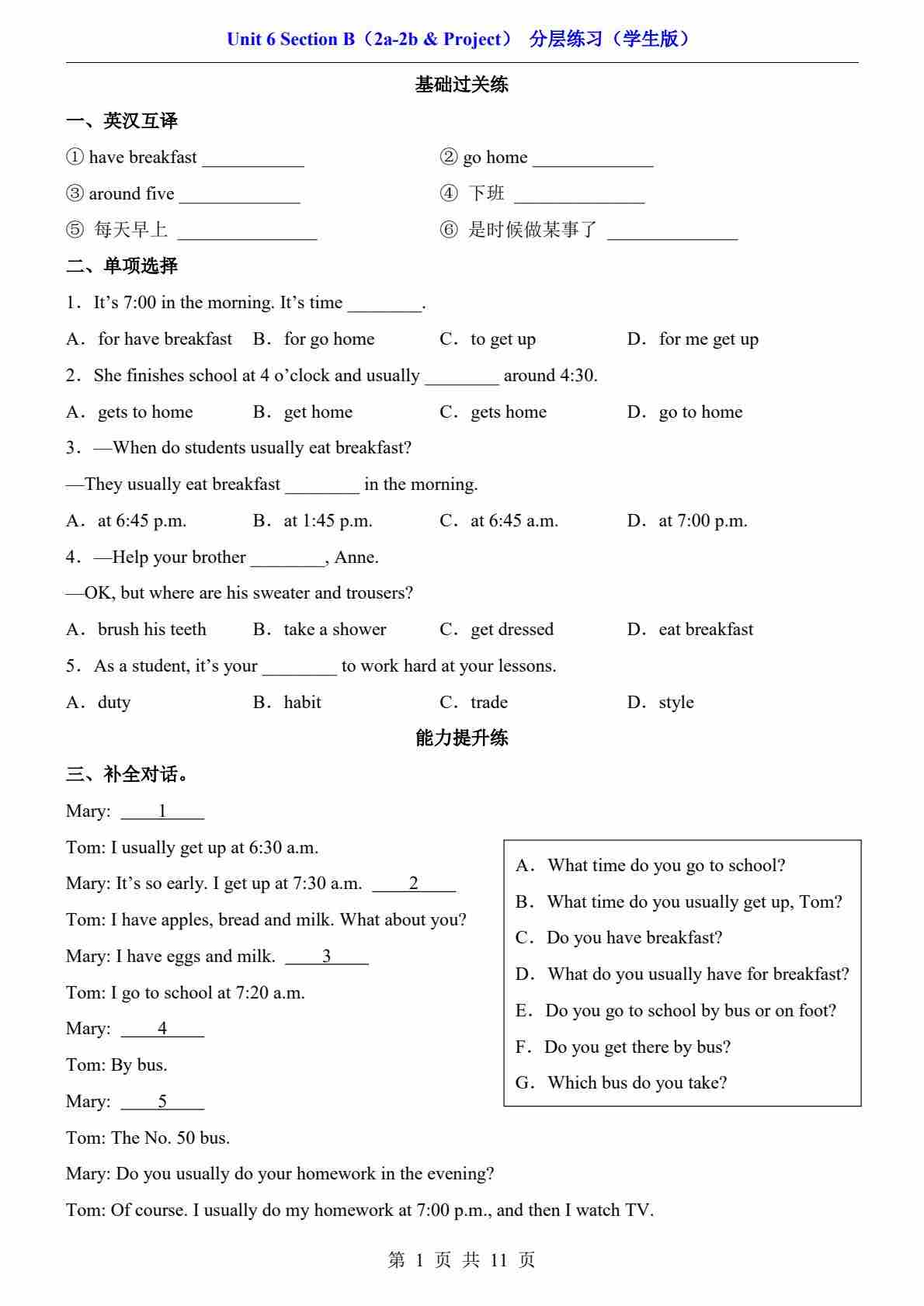 Unit 6 Section B（2a-2b & Project） 分层练习（学生版）

基础过关练

一、英汉互译

① have breakfast ___________

② go home _____________

③ around five _____________

④ 下班 ______________

⑤ 每天早上 _______________

⑥ 是时候做某事了 ______________

二、单项选择

1．It’s 7:00 in the morning. It’s time ________.

A．for have breakfast B．for go home C．to get up D．for me get up

2．She finishes school at 4 o’clock and usually ________ around 4:30.

A．gets to home B．get home C．gets home D．go to home

3．—When do students usually eat breakfast?

—They usually eat breakfast ________ in the morning.

A．at 6:45 p.m. B．at 1:45 p.m. C．at 6:45 a.m. D．at 7:00 p.m.

4．—Help your brother ________, Anne.

—OK, but where are his sweater and trousers?

A．brush his teeth B．take a shower C．get dressed D．eat breakfast

5．As a student, it’s your ________ to work hard at your lessons.

A．duty B．habit C．trade D．style

能力提升练

三、补全对话。

Mary: ____1____

Tom: I usually get up at 6:30 a.m.

Mary: It’s so early. I get up at 7:30 a.m. ____2____

Tom: I have apples, bread and milk. What about you?

Mary: I have eggs and milk. ____3____

Tom: I go to school at 7:20 a.m.

Mary: ____4____

Tom: By bus.

Mary: ____5____

Tom: The No. 50 bus.

Mary: Do you usually do your homework in the evening?

Tom: Of course. I usually do my homework at 7:00 p.m., and then I watch TV.

A．What time do you go to school?
B．What time do you usually get up, Tom?
C．Do you have breakfast?
D．What do you usually have for breakfast?
E．Do you go to school by bus or on foot?
F．Do you get there by bus?
G．Which bus do you take?

第 1 页 共 11 页